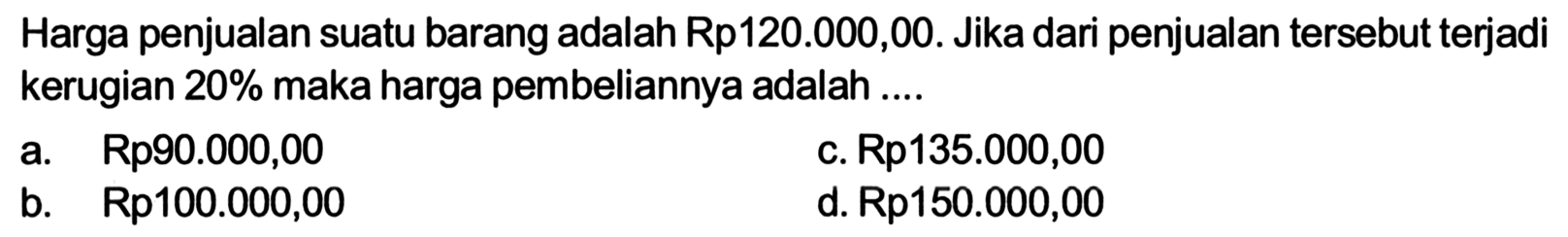 Harga penjualan suatu barang adalah Rp120.000,00. Jika dari penjualan tersebut terjadi kerugian 20% maka harga pembeliannya adalah ....

a. Rp90.000,00
b. Rp100.000,00
c. Rp135.000,00
d. Rp150.000,00